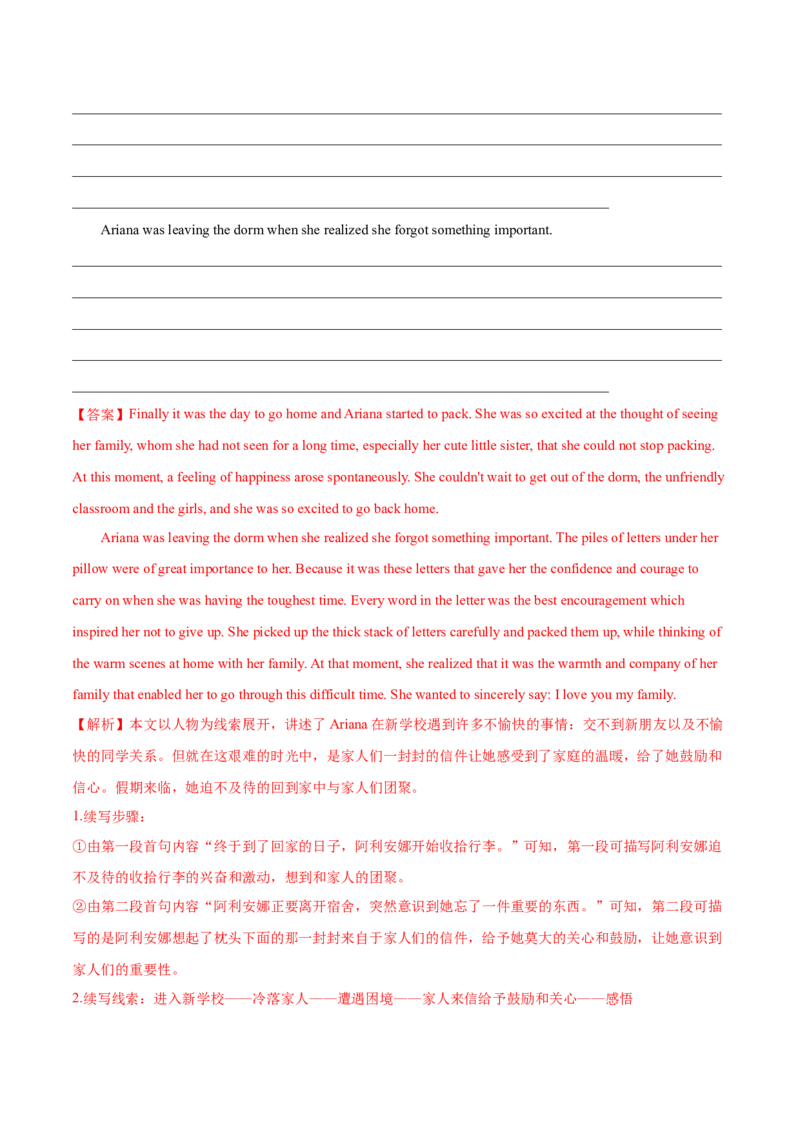 ____
____
____
____

Ariana was leaving the dorm when she realized she forgot something important.

____
____
____
____
____

【答案】Finally it was the day to go home and Ariana started to pack. She was so excited at the thought of seeing her family, whom she had not seen for a long time, especially her cute little sister, that she could not stop packing. At this moment, a feeling of happiness arose spontaneously. She couldn't wait to get out of the dorm, the unfriendly classroom and the girls, and she was so excited to go back home.

Ariana was leaving the dorm when she realized she forgot something important. The piles of letters under her pillow were of great importance to her. Because it was these letters that gave her the confidence and courage to carry on when she was having the toughest time. Every word in the letter was the best encouragement which inspired her not to give up. She picked up the thick stack of letters carefully and packed them up, while thinking of the warm scenes at home with her family. At that moment, she realized that it was the warmth and company of her family that enabled her to go through this difficult time. She wanted to sincerely say: I love you my family.

【解析】本文以人物为线索展开，讲述了Ariana在新学校遇到许多不愉快的事情：交不到新朋友以及不愉快的同学关系。但就在这艰难的时光中，是家人们一封封的信件让她感受到了家庭的温暖，给了她鼓励和信心。假期来临，她迫不及待的回到家中与家人们团聚。

1.续写步骤：

①由第一段首句内容“终于到了回家的日子，阿利安娜开始收拾行李。”可知，第一段可描写阿利安娜迫不及待的收拾行李的兴奋和激动，想到和家人的团聚。

②由第二段首句内容“阿利安娜正要离开宿舍，突然意识到她忘了一件重要的东西。”可知，第二段可描写的是阿利安娜想起了枕头下面的那一封封来自于家人们的信件，给予她莫大的关心和鼓励，让她意识到家人们的重要性。

2.续写线索：进入新学校——冷落家人——遭遇困境——家人来信给予鼓励和关心——感悟